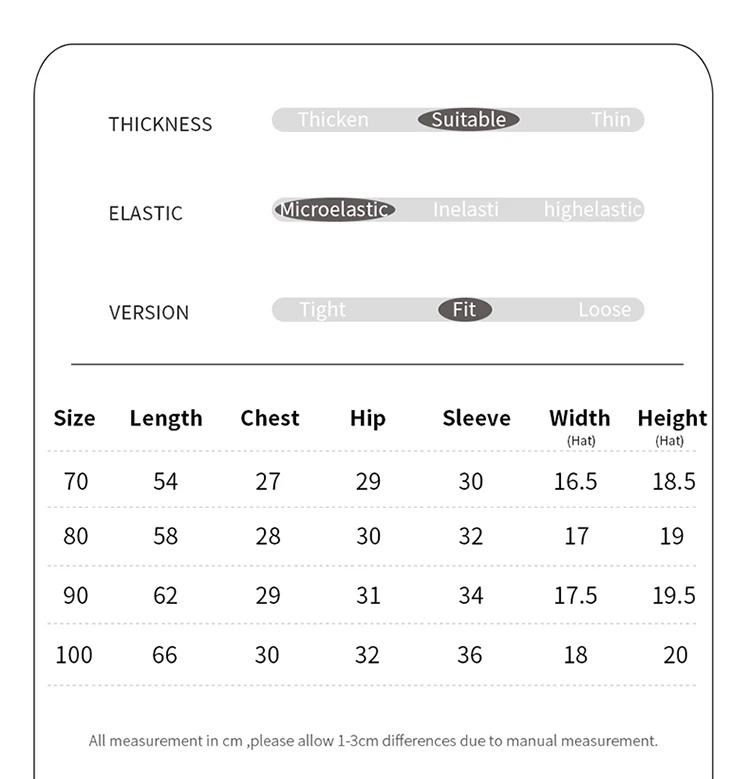 THICKNESS Thicken Suitable Thin

ELASTIC Microelastic Inelasti highelastic

VERSION Tight Fit Loose

| Size | Length | Chest | Hip | Sleeve | Width (Hat) | Height (Hat) |
|---|---|---|---|---|---|---|
| 70 | 54 | 27 | 29 | 30 | 16.5 | 18.5 |
| 80 | 58 | 28 | 30 | 32 | 17 | 19 |
| 90 | 62 | 29 | 31 | 34 | 17.5 | 19.5 |
| 100 | 66 | 30 | 32 | 36 | 18 | 20 |

All measurement in cm ,please allow 1-3cm differences due to manual measurement.